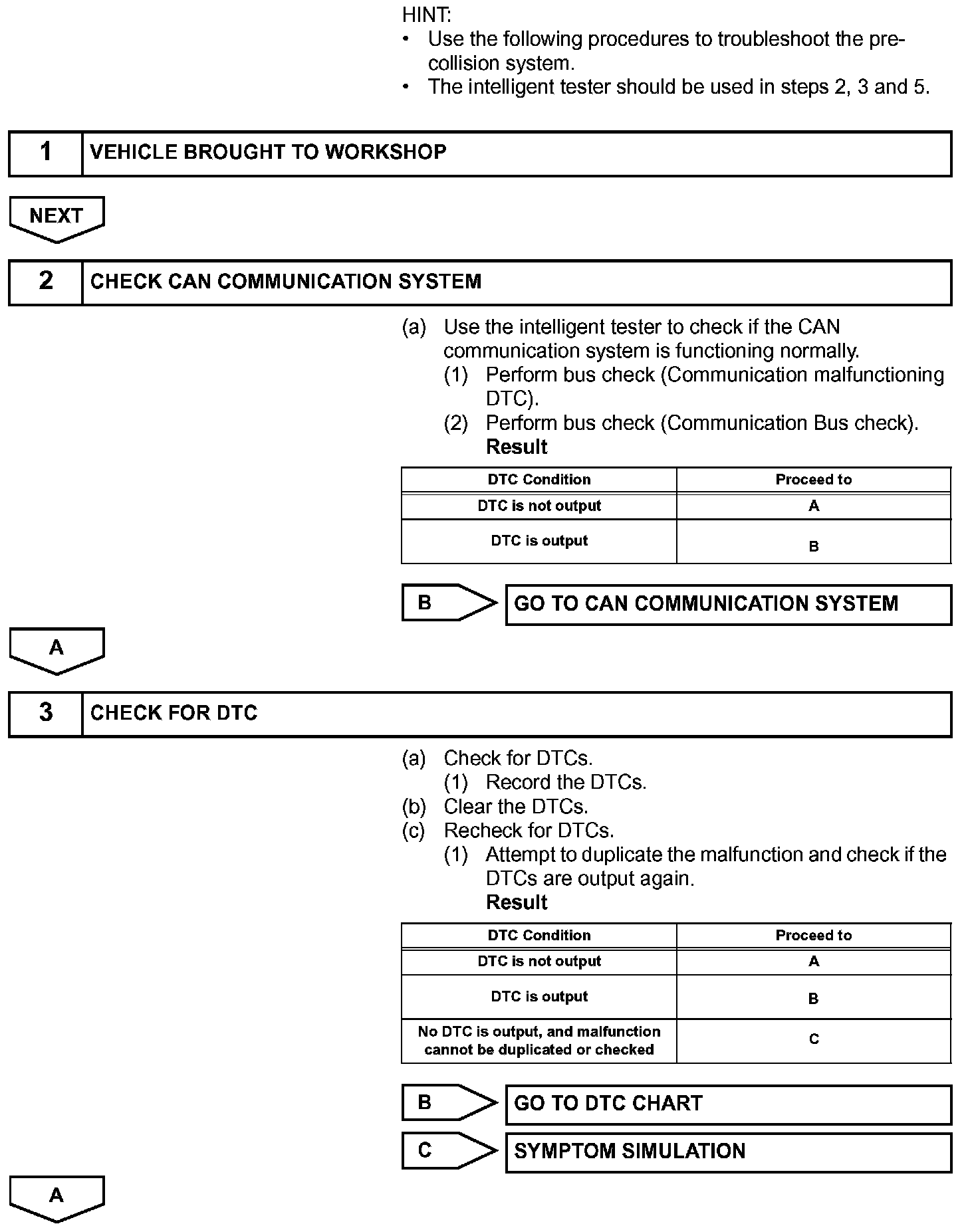 HINT:
• Use the following procedures to troubleshoot the pre-collision system.
• The intelligent tester should be used in steps 2, 3 and 5.

1 VEHICLE BROUGHT TO WORKSHOP

NEXT

2 CHECK CAN COMMUNICATION SYSTEM

(a) Use the intelligent tester to check if the CAN communication system is functioning normally.
(1) Perform bus check (Communication malfunctioning DTC).
(2) Perform bus check (Communication Bus check).
Result

| DTC Condition | Proceed to |
|---|---|
| DTC is not output | A |
| DTC is output | B |

B GO TO CAN COMMUNICATION SYSTEM

A

3 CHECK FOR DTC

(a) Check for DTCs.
(1) Record the DTCs.
(b) Clear the DTCs.
(c) Recheck for DTCs.
(1) Attempt to duplicate the malfunction and check if the DTCs are output again.
Result

| DTC Condition | Proceed to |
|---|---|
| DTC is not output | A |
| DTC is output | B |
| No DTC is output, and malfunction cannot be duplicated or checked | C |

B GO TO DTC CHART

C SYMPTOM SIMULATION

A